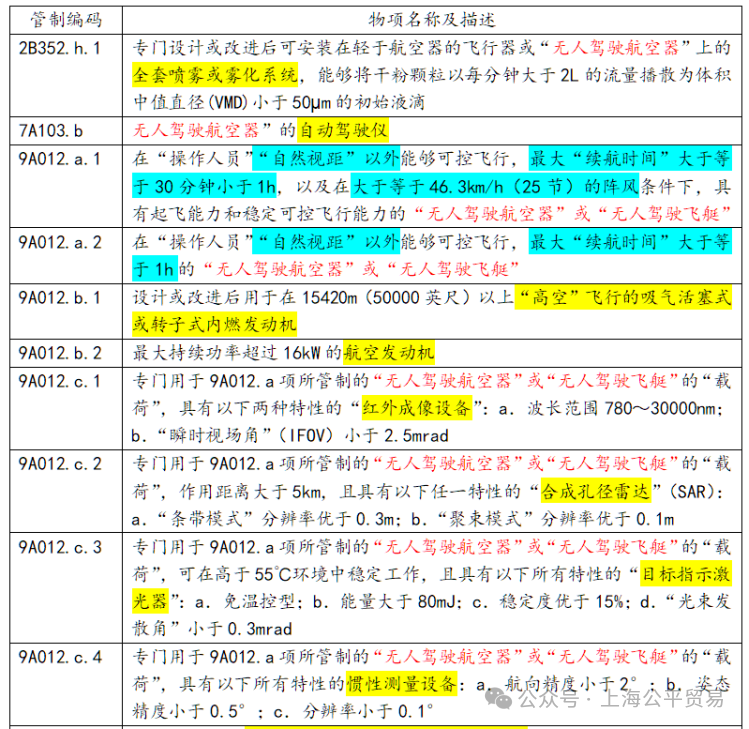 | 管制编码 | 物项名称及描述 |
|---|---|
| 2B352.h.1 | 专门设计或改进后可安装在轻于航空器的飞行器或“无人驾驶航空器”上的全套喷雾或雾化系统，能够将干粉颗粒以每分钟大于 2L 的流量播散为体积中值直径(VMD)小于 50μm 的初始液滴 |
| 7A103.b | 无人驾驶航空器”的自动驾驶仪 |
| 9A012.a.1 | 在“操作人员”“自然视距”以外能够可控飞行，最大“续航时间”大于等于 30 分钟小于 1h，以及在大于等于 46.3km/h（25 节）的阵风条件下，具有起飞能力和稳定可控飞行能力的“无人驾驶航空器”或“无人驾驶飞艇” |
| 9A012.a.2 | 在“操作人员”“自然视距”以外能够可控飞行，最大“续航时间”大于等于 1h 的“无人驾驶航空器”或“无人驾驶飞艇” |
| 9A012.b.1 | 设计或改进后用于在 15420m（50000 英尺）以上“高空”飞行的吸气活塞式或转子式内燃发动机 |
| 9A012.b.2 | 最大持续功率超过 16kW 的航空发动机 |
| 9A012.c.1 | 专门用于 9A012.a 项所管制的“无人驾驶航空器”或“无人驾驶飞艇”的“载荷”，具有以下两种特性的“红外成像设备”：a. 波长范围 780～30000nm；b.“瞬时视场角”（IFOV）小于 2.5mrad |
| 9A012.c.2 | 专门用于 9A012.a 项所管制的“无人驾驶航空器”或“无人驾驶飞艇”的“载荷”，作用距离大于 5km，且具有以下任一特性的“合成孔径雷达”（SAR）：a.“条带模式”分辨率优于 0.3m；b.“聚束模式”分辨率优于 0.1m |
| 9A012.c.3 | 专门用于 9A012.a 项所管制的“无人驾驶航空器”或“无人驾驶飞艇”的“载荷”，可在高于 55℃环境中稳定工作，且具有以下所有特性的“目标指示激光器”：a. 免温控型；b. 能量大于 80mJ；c. 稳定度优于 15%；d.“光束发散角”小于 0.3mrad |
| 9A012.c.4 | 专门用于 9A012.a 项所管制的“无人驾驶航空器”或“无人驾驶飞艇”的“载荷”，具有以下所有特性的惯性测量设备：a. 航向精度小于 2°；b. 姿态精度小于 0.5°；c. 分辨率小于 0.1° |

公众号 · 上海公平贸易